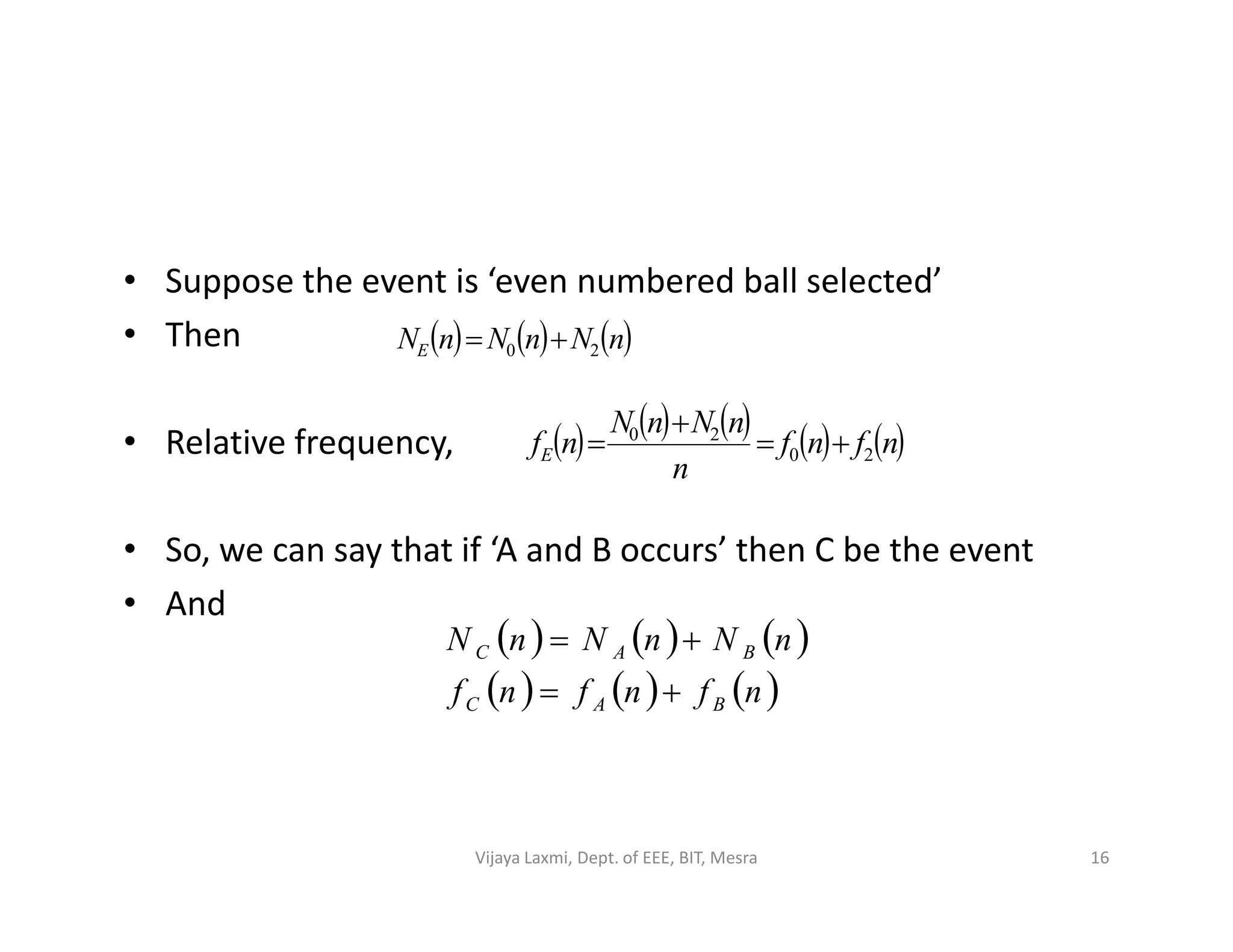 • Suppose the event is ‘even numbered ball selected’

• Then $N_E(n)=N_0(n)+N_2(n)$

• Relative frequency, $f_E(n)=\frac{N_0(n)+N_2(n)}{n}=f_0(n)+f_2(n)$

• So, we can say that if ‘A and B occurs’ then C be the event

• And

$N_C(n)=N_A(n)+N_B(n)$

$f_C(n)=f_A(n)+f_B(n)$

Vijaya Laxmi, Dept. of EEE, BIT, Mesra

16